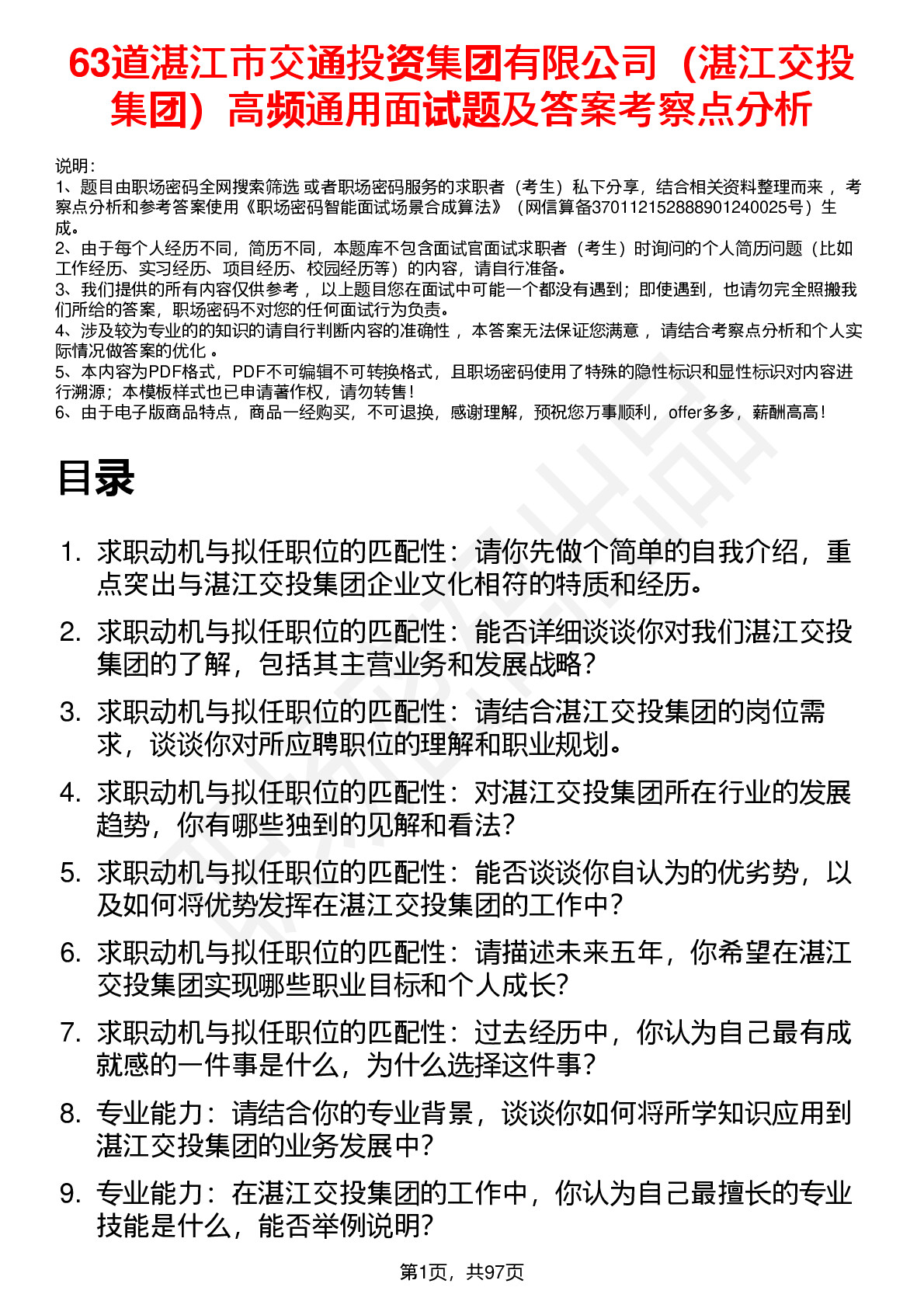 63道湛江市交通投资集团有限公司（湛江交投集团）高频通用面试题及答案考察点分析

说明：
1、题目由职场密码全网搜索筛选 或者职场密码服务的求职者（考生）私下分享，结合相关资料整理而来 ，考察点分析和参考答案使用《职场密码智能面试场景合成算法》（网信算备370112152888901240025号）生成。
2、由于每个人经历不同，简历不同，本题库不包含面试官面试求职者（考生）时询问的个人简历问题（比如工作经历、实习经历、项目经历、校园经历等）的内容，请自行准备。
3、我们提供的所有内容仅供参考 ，以上题目您在面试中可能一个都没有遇到；即使遇到，也请勿完全照搬我们所给的答案，职场密码不对您的任何面试行为负责。
4、涉及较为专业的的知识的请自行判断内容的准确性 ，本答案无法保证您满意 ，请结合考察点分析和个人实际情况做答案的优化 。
5、本内容为PDF格式，PDF不可编辑不可转换格式，且职场密码使用了特殊的隐性标识和显性标识对内容进行溯源；本模板样式也已申请著作权，请勿转售！
6、由于电子版商品特点，商品一经购买，不可退换，感谢理解，预祝您万事顺利，offer多多，薪酬高高！

目录

1. 求职动机与拟任职位的匹配性：请你先做个简单的自我介绍，重点突出与湛江交投集团企业文化相符的特质和经历。
2. 求职动机与拟任职位的匹配性：能否详细谈谈你对我们湛江交投集团的了解，包括其主营业务和发展战略？
3. 求职动机与拟任职位的匹配性：请结合湛江交投集团的岗位需求，谈谈你对所应聘职位的理解和职业规划。
4. 求职动机与拟任职位的匹配性：对湛江交投集团所在行业的发展趋势，你有哪些独到的见解和看法？
5. 求职动机与拟任职位的匹配性：能否谈谈你自认为的优劣势，以及如何将优势发挥在湛江交投集团的工作中？
6. 求职动机与拟任职位的匹配性：请描述未来五年，你希望在湛江交投集团实现哪些职业目标和个人成长？
7. 求职动机与拟任职位的匹配性：过去经历中，你认为自己最有成就感的一件事是什么，为什么选择这件事？
8. 专业能力：请结合你的专业背景，谈谈你如何将所学知识应用到湛江交投集团的业务发展中？
9. 专业能力：在湛江交投集团的工作中，你认为自己最擅长的专业技能是什么，能否举例说明？

第1页，共97页